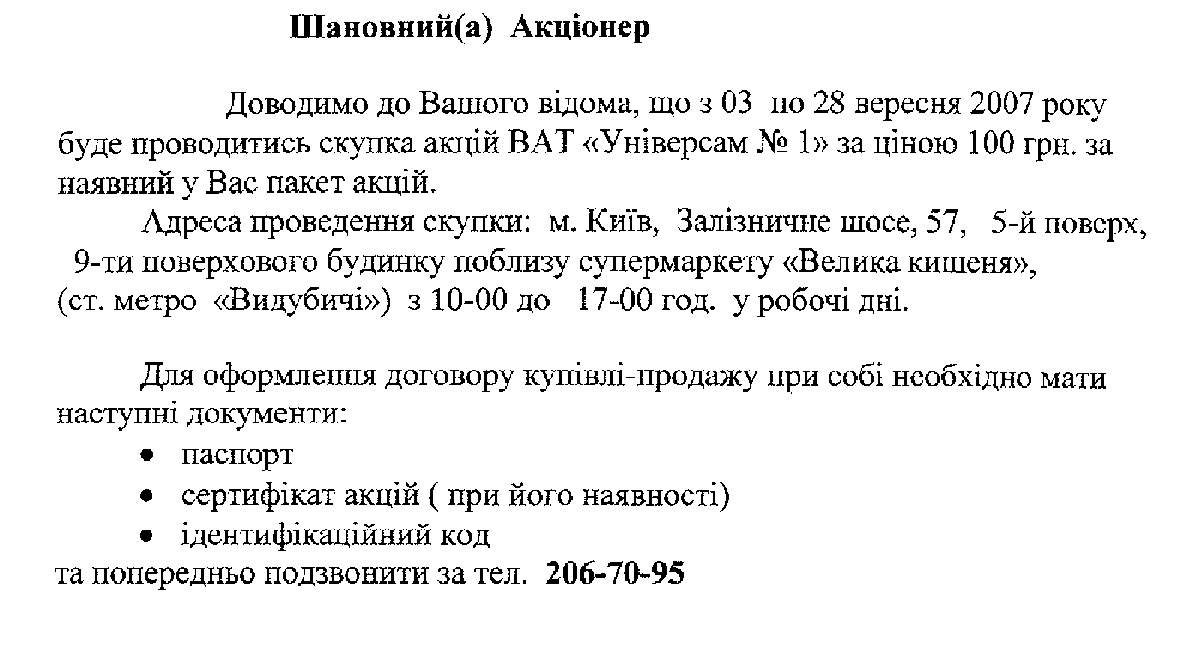 Шановний(а) Акціонер

Доводимо до Вашого відома, що з 03 по 28 вересня 2007 року буде проводитись скупка акцій ВАТ «Універсам № 1» за ціною 100 грн. за наявний у Вас пакет акцій.

Адреса проведення скупки: м. Київ, Залізничне шосе, 57, 5-й поверх, 9-ти поверхового будинку поблизу супермаркету «Велика кишеня», (ст. метро «Видубичі») з 10-00 до 17-00 год. у робочі дні.

Для оформлення договору купівлі-продажу при собі необхідно мати наступні документи:
• паспорт
• сертифікат акцій ( при його наявності)
• ідентифікаційний код
та попередньо подзвонити за тел. 206-70-95